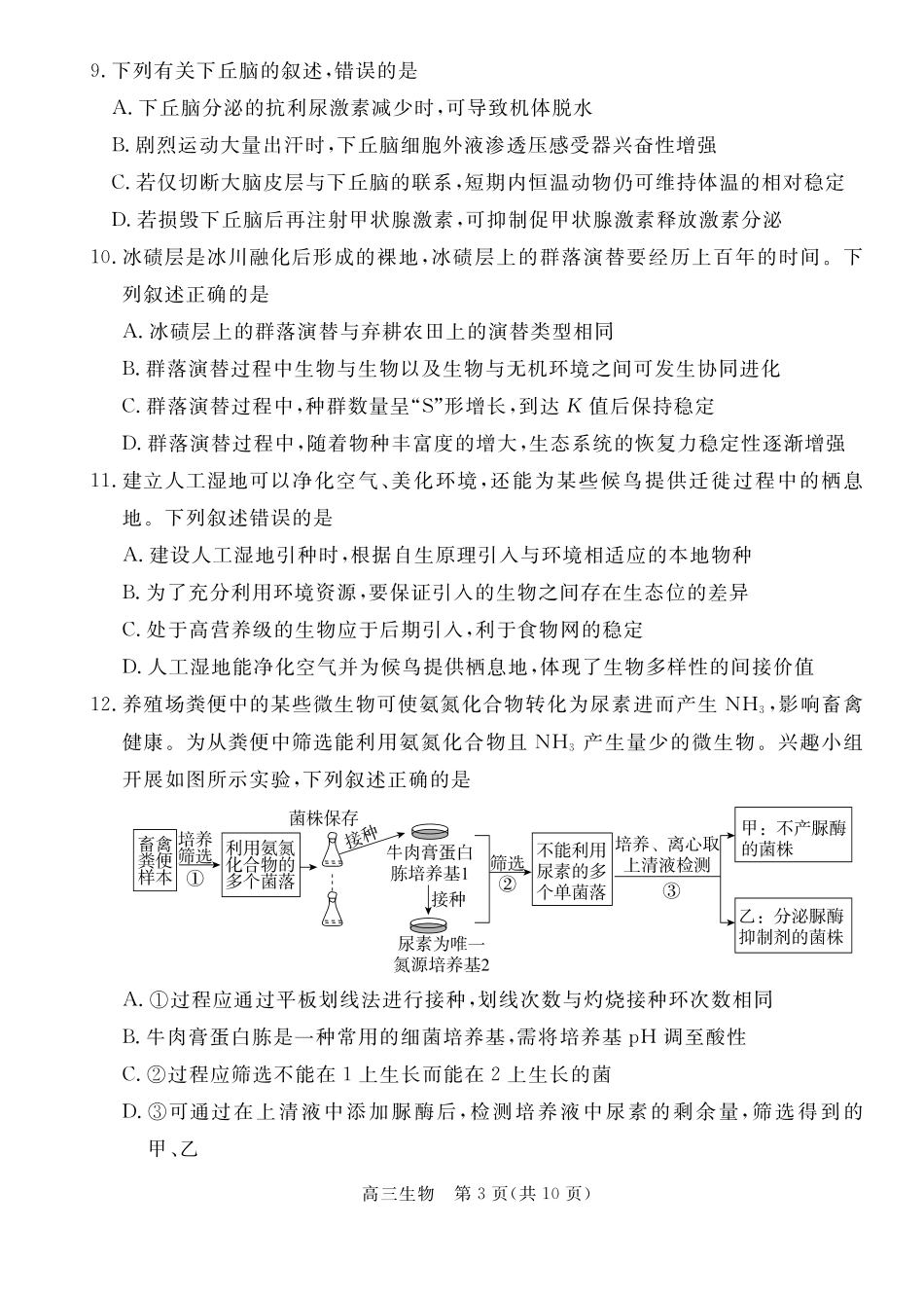 9. 下列有关下丘脑的叙述，错误的是

A. 下丘脑分泌的抗利尿激素减少时，可导致机体脱水

B. 剧烈运动大量出汗时，下丘脑细胞外液渗透压感受器兴奋性增强

C. 若仅切断大脑皮层与下丘脑的联系，短期内恒温动物仍可维持体温的相对稳定

D. 若损毁下丘脑后再注射甲状腺激素，可抑制促甲状腺激素释放激素分泌

10. 冰碛层是冰川融化后形成的裸地，冰碛层上的群落演替要经历上百年的时间。下列叙述正确的是

A. 冰碛层上的群落演替与弃耕农田上的演替类型相同

B. 群落演替过程中生物与生物以及生物与无机环境之间可发生协同进化

C. 群落演替过程中，种群数量呈“S”形增长，到达 $K$ 值后保持稳定

D. 群落演替过程中，随着物种丰富度的增大，生态系统的恢复力稳定性逐渐增强

11. 建立人工湿地可以净化空气、美化环境，还能为某些候鸟提供迁徙过程中的栖息地。下列叙述错误的是

A. 建设人工湿地引种时，根据自生原理引入与环境相适应的本地物种

B. 为了充分利用环境资源，要保证引入的生物之间存在生态位的差异

C. 处于高营养级的生物应于后期引入，利于食物网的稳定

D. 人工湿地能净化空气并为候鸟提供栖息地，体现了生物多样性的间接价值

12. 养殖场粪便中的某些微生物可使氨氮化合物转化为尿素进而产生 $NH_3$，影响畜禽健康。为从粪便中筛选能利用氨氮化合物且 $NH_3$ 产生量少的微生物。兴趣小组开展如图所示实验，下列叙述正确的是

畜禽粪便样本 培养筛选 ① 利用氨氮化合物的多个菌落 菌株保存 接种 牛肉膏蛋白胨培养基1 接种 尿素为唯一氮源培养基2 筛选 ② 不能利用尿素的多个单菌落 培养、离心取上清液检测 ③ 甲：不产脲酶的菌株 乙：分泌脲酶抑制剂的菌株

A. ①过程应通过平板划线法进行接种，划线次数与灼烧接种环次数相同

B. 牛肉膏蛋白胨是一种常用的细菌培养基，需将培养基 pH 调至酸性

C. ②过程应筛选不能在 1 上生长而能在 2 上生长的菌

D. ③可通过在上清液中添加脲酶后，检测培养液中尿素的剩余量，筛选得到的甲、乙

高三生物　第 3 页（共 10 页）